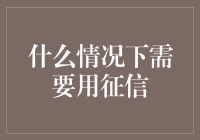 什么情况下需要用征信